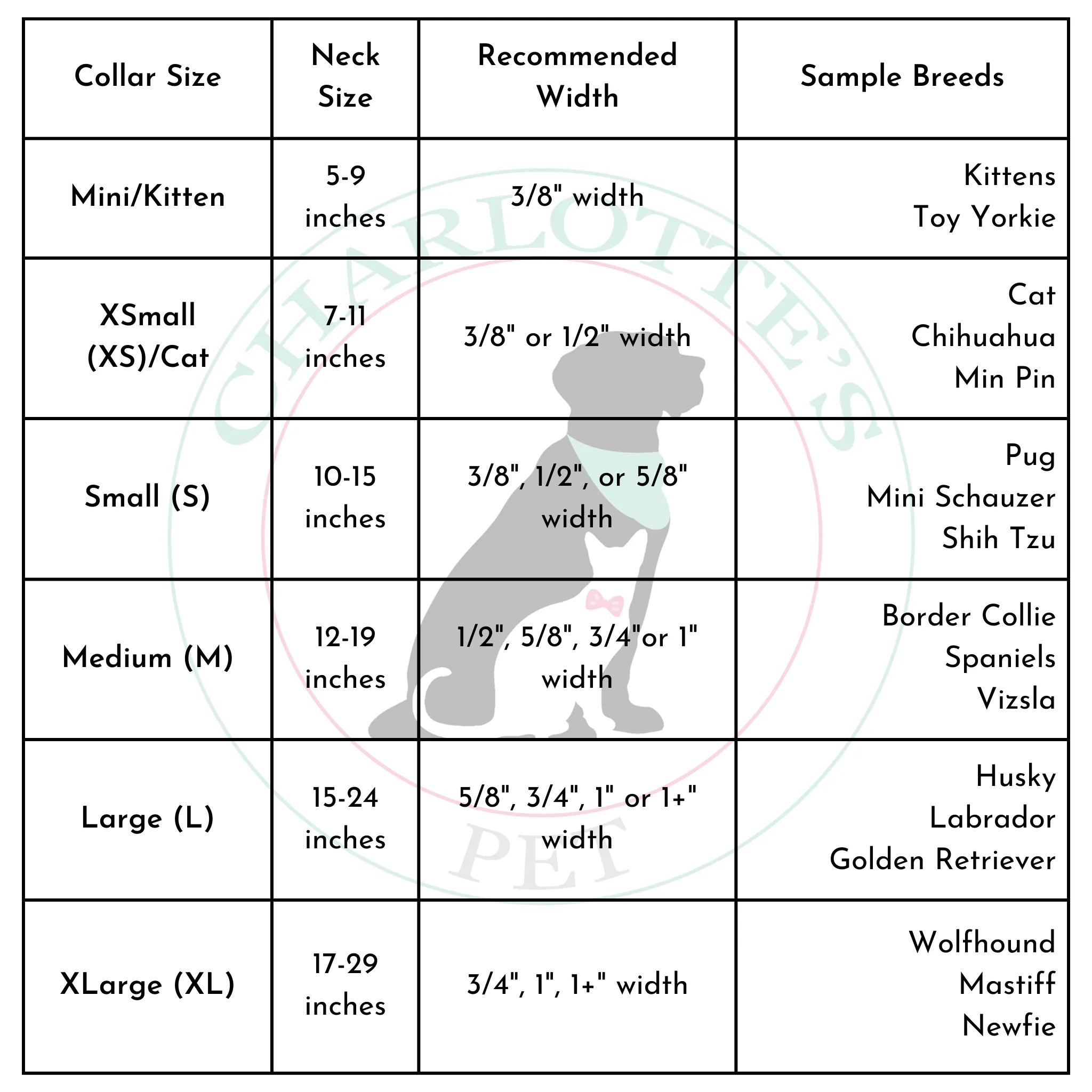 | Collar Size | Neck Size | Recommended Width | Sample Breeds |
|---|---|---|---|
| Mini/Kitten | 5-9 inches | 3/8" width | Kittens Toy Yorkie |
| XSmall (XS)/Cat | 7-11 inches | 3/8" or 1/2" width | Cat Chihuahua Min Pin |
| Small (S) | 10-15 inches | 3/8", 1/2", or 5/8" width | Pug Mini Schauzer Shih Tzu |
| Medium (M) | 12-19 inches | 1/2", 5/8", 3/4"or 1" width | Border Collie Spaniels Vizsla |
| Large (L) | 15-24 inches | 5/8", 3/4", 1" or 1+" width | Husky Labrador Golden Retriever |
| XLarge (XL) | 17-29 inches | 3/4", 1", 1+" width | Wolfhound Mastiff Newfie |

CHARLOTTE'S PET